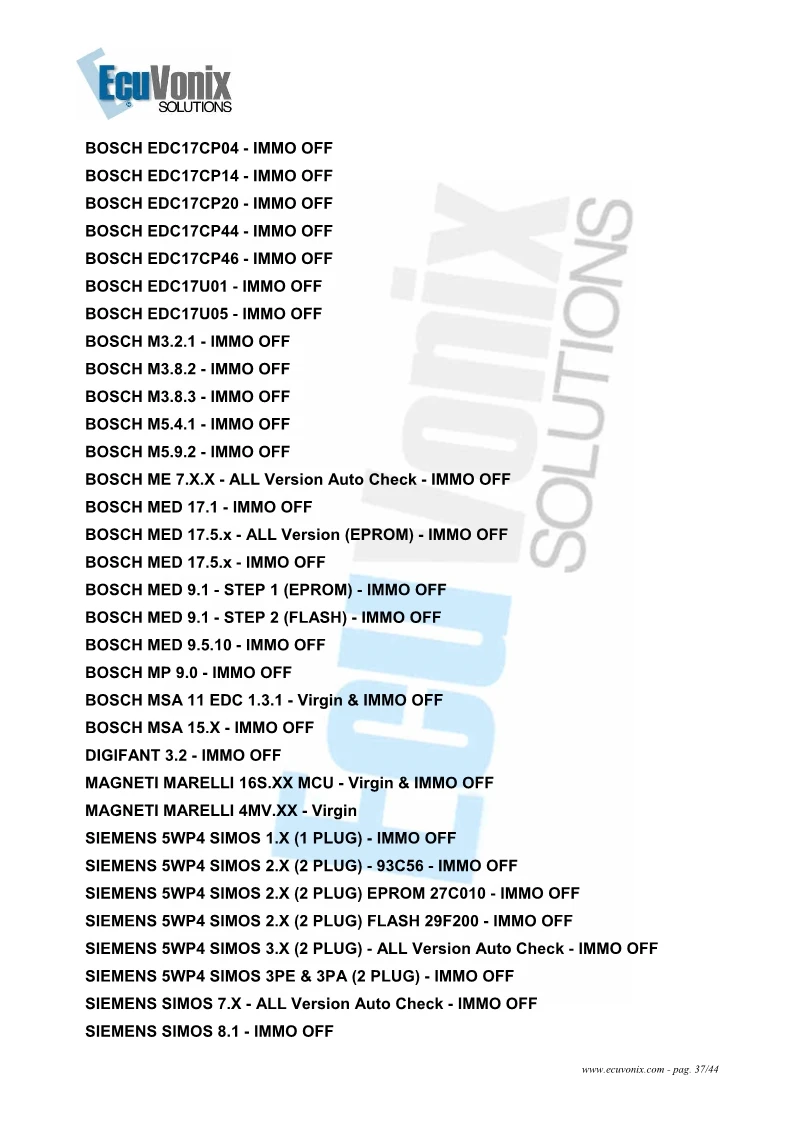 EcuVonix
SOLUTIONS

BOSCH EDC17CP04 - IMMO OFF

BOSCH EDC17CP14 - IMMO OFF

BOSCH EDC17CP20 - IMMO OFF

BOSCH EDC17CP44 - IMMO OFF

BOSCH EDC17CP46 - IMMO OFF

BOSCH EDC17U01 - IMMO OFF

BOSCH EDC17U05 - IMMO OFF

BOSCH M3.2.1 - IMMO OFF

BOSCH M3.8.2 - IMMO OFF

BOSCH M3.8.3 - IMMO OFF

BOSCH M5.4.1 - IMMO OFF

BOSCH M5.9.2 - IMMO OFF

BOSCH ME 7.X.X - ALL Version Auto Check - IMMO OFF

BOSCH MED 17.1 - IMMO OFF

BOSCH MED 17.5.x - ALL Version (EPROM) - IMMO OFF

BOSCH MED 17.5.x - IMMO OFF

BOSCH MED 9.1 - STEP 1 (EPROM) - IMMO OFF

BOSCH MED 9.1 - STEP 2 (FLASH) - IMMO OFF

BOSCH MED 9.5.10 - IMMO OFF

BOSCH MP 9.0 - IMMO OFF

BOSCH MSA 11 EDC 1.3.1 - Virgin & IMMO OFF

BOSCH MSA 15.X - IMMO OFF

DIGIFANT 3.2 - IMMO OFF

MAGNETI MARELLI 16S.XX MCU - Virgin & IMMO OFF

MAGNETI MARELLI 4MV.XX - Virgin

SIEMENS 5WP4 SIMOS 1.X (1 PLUG) - IMMO OFF

SIEMENS 5WP4 SIMOS 2.X (2 PLUG) - 93C56 - IMMO OFF

SIEMENS 5WP4 SIMOS 2.X (2 PLUG) EPROM 27C010 - IMMO OFF

SIEMENS 5WP4 SIMOS 2.X (2 PLUG) FLASH 29F200 - IMMO OFF

SIEMENS 5WP4 SIMOS 3.X (2 PLUG) - ALL Version Auto Check - IMMO OFF

SIEMENS 5WP4 SIMOS 3PE & 3PA (2 PLUG) - IMMO OFF

SIEMENS SIMOS 7.X - ALL Version Auto Check - IMMO OFF

SIEMENS SIMOS 8.1 - IMMO OFF

www.ecuvonix.com - pag. 37/44

EcuVonix SOLUTIONS